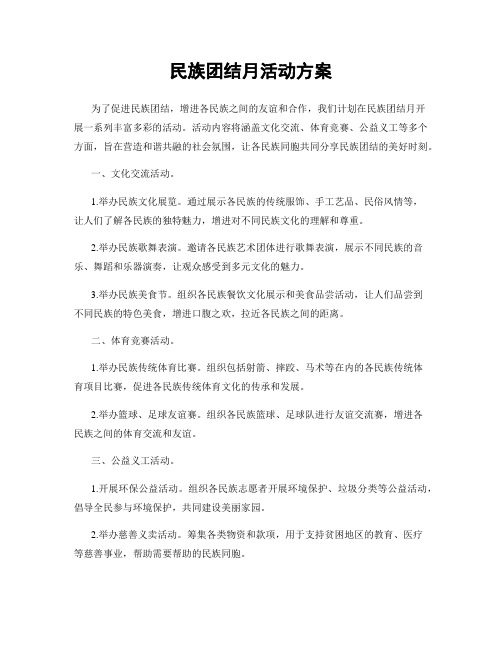 民族团结月活动方案

为了促进民族团结，增进各民族之间的友谊和合作，我们计划在民族团结月开展一系列丰富多彩的活动。活动内容将涵盖文化交流、体育竞赛、公益义工等多个方面，旨在营造和谐共融的社会氛围，让各民族同胞共同分享民族团结的美好时刻。

一、文化交流活动。

1.举办民族文化展览。通过展示各民族的传统服饰、手工艺品、民俗风情等，让人们了解各民族的独特魅力，增进对不同民族文化的理解和尊重。

2.举办民族歌舞表演。邀请各民族艺术团体进行歌舞表演，展示不同民族的音乐、舞蹈和乐器演奏，让观众感受到多元文化的魅力。

3.举办民族美食节。组织各民族餐饮文化展示和美食品尝活动，让人们品尝到不同民族的特色美食，增进口腹之欢，拉近各民族之间的距离。

二、体育竞赛活动。

1.举办民族传统体育比赛。组织包括射箭、摔跤、马术等在内的各民族传统体育项目比赛，促进各民族传统体育文化的传承和发展。

2.举办篮球、足球友谊赛。组织各民族篮球、足球队进行友谊交流赛，增进各民族之间的体育交流和友谊。

三、公益义工活动。

1.开展环保公益活动。组织各民族志愿者开展环境保护、垃圾分类等公益活动，倡导全民参与环境保护，共同建设美丽家园。

2.举办慈善义卖活动。筹集各类物资和款项，用于支持贫困地区的教育、医疗等慈善事业，帮助需要帮助的民族同胞。